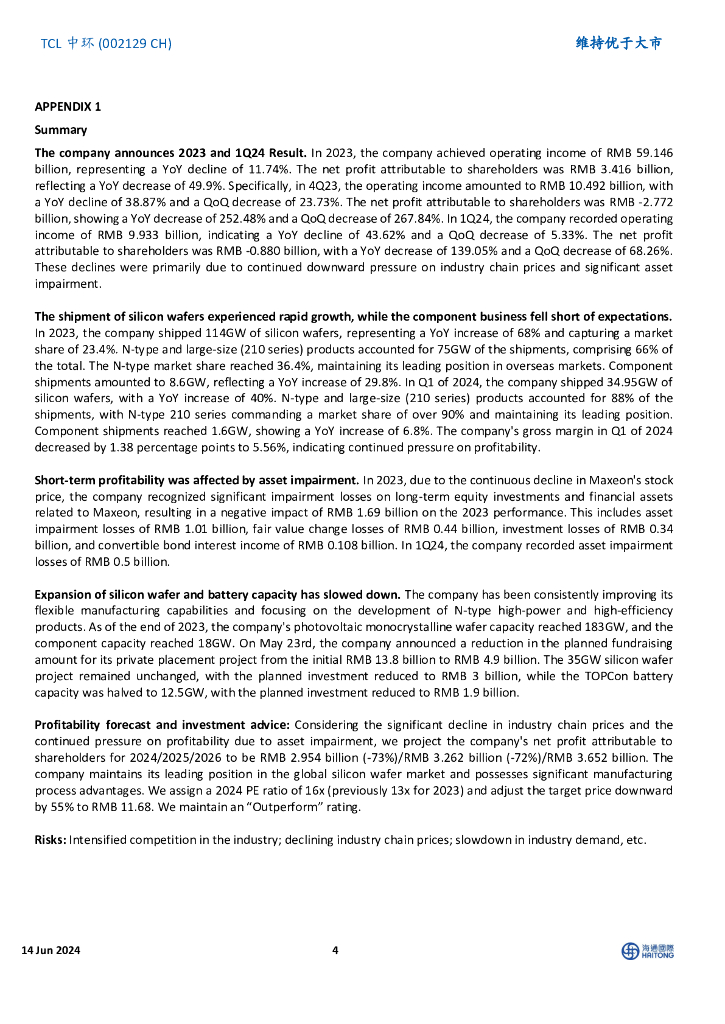 TCL 中环 (002129 CH)

维持优于大市

APPENDIX 1

Summary

The company announces 2023 and 1Q24 Result. In 2023, the company achieved operating income of RMB 59.146 billion, representing a YoY decline of 11.74%. The net profit attributable to shareholders was RMB 3.416 billion, reflecting a YoY decrease of 49.9%. Specifically, in 4Q23, the operating income amounted to RMB 10.492 billion, with a YoY decline of 38.87% and a QoQ decrease of 23.73%. The net profit attributable to shareholders was RMB -2.772 billion, showing a YoY decrease of 252.48% and a QoQ decrease of 267.84%. In 1Q24, the company recorded operating income of RMB 9.933 billion, indicating a YoY decline of 43.62% and a QoQ decrease of 5.33%. The net profit attributable to shareholders was RMB -0.880 billion, with a YoY decrease of 139.05% and a QoQ decrease of 68.26%. These declines were primarily due to continued downward pressure on industry chain prices and significant asset impairment.

The shipment of silicon wafers experienced rapid growth, while the component business fell short of expectations. In 2023, the company shipped 114GW of silicon wafers, representing a YoY increase of 68% and capturing a market share of 23.4%. N-type and large-size (210 series) products accounted for 75GW of the shipments, comprising 66% of the total. The N-type market share reached 36.4%, maintaining its leading position in overseas markets. Component shipments amounted to 8.6GW, reflecting a YoY increase of 29.8%. In Q1 of 2024, the company shipped 34.95GW of silicon wafers, with a YoY increase of 40%. N-type and large-size (210 series) products accounted for 88% of the shipments, with N-type 210 series commanding a market share of over 90% and maintaining its leading position. Component shipments reached 1.6GW, showing a YoY increase of 6.8%. The company's gross margin in Q1 of 2024 decreased by 1.38 percentage points to 5.56%, indicating continued pressure on profitability.

Short-term profitability was affected by asset impairment. In 2023, due to the continuous decline in Maxeon's stock price, the company recognized significant impairment losses on long-term equity investments and financial assets related to Maxeon, resulting in a negative impact of RMB 1.69 billion on the 2023 performance. This includes asset impairment losses of RMB 1.01 billion, fair value change losses of RMB 0.44 billion, investment losses of RMB 0.34 billion, and convertible bond interest income of RMB 0.108 billion. In 1Q24, the company recorded asset impairment losses of RMB 0.5 billion.

Expansion of silicon wafer and battery capacity has slowed down. The company has been consistently improving its flexible manufacturing capabilities and focusing on the development of N-type high-power and high-efficiency products. As of the end of 2023, the company's photovoltaic monocrystalline wafer capacity reached 183GW, and the component capacity reached 18GW. On May 23rd, the company announced a reduction in the planned fundraising amount for its private placement project from the initial RMB 13.8 billion to RMB 4.9 billion. The 35GW silicon wafer project remained unchanged, with the planned investment reduced to RMB 3 billion, while the TOPCon battery capacity was halved to 12.5GW, with the planned investment reduced to RMB 1.9 billion.

Profitability forecast and investment advice: Considering the significant decline in industry chain prices and the continued pressure on profitability due to asset impairment, we project the company's net profit attributable to shareholders for 2024/2025/2026 to be RMB 2.954 billion (-73%)/RMB 3.262 billion (-72%)/RMB 3.652 billion. The company maintains its leading position in the global silicon wafer market and possesses significant manufacturing process advantages. We assign a 2024 PE ratio of 16x (previously 13x for 2023) and adjust the target price downward by 55% to RMB 11.68. We maintain an "Outperform" rating.

Risks: Intensified competition in the industry; declining industry chain prices; slowdown in industry demand, etc.

14 Jun 2024

4

海通國際 HAITONG